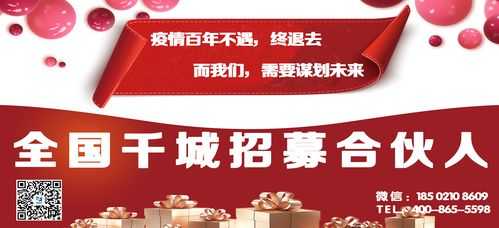 疫情百年不遇，终退去

而我们，需要谋划未来

全国千城招募合伙人

微信：185 0210 8609
TEL：400-865-5598